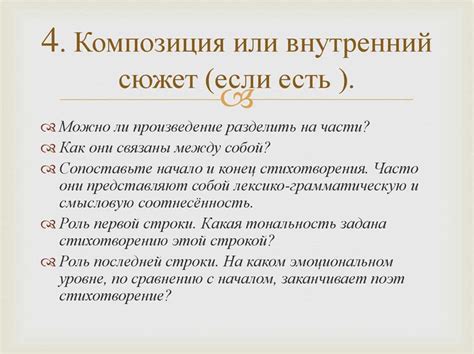 4. Композиция или внутренний сюжет (если есть ).

Можно ли произведение разделить на части?

Как они связаны между собой?

Сопоставьте начало и конец стихотворения. Часто они представляют собой лексико-грамматическую и смысловую соотнесённость.

Роль первой строки. Какая тональность задана стихотворению этой строкой?

Роль последней строки. На каком эмоциональном уровне, по сравнению с началом, заканчивает поэт стихотворение?